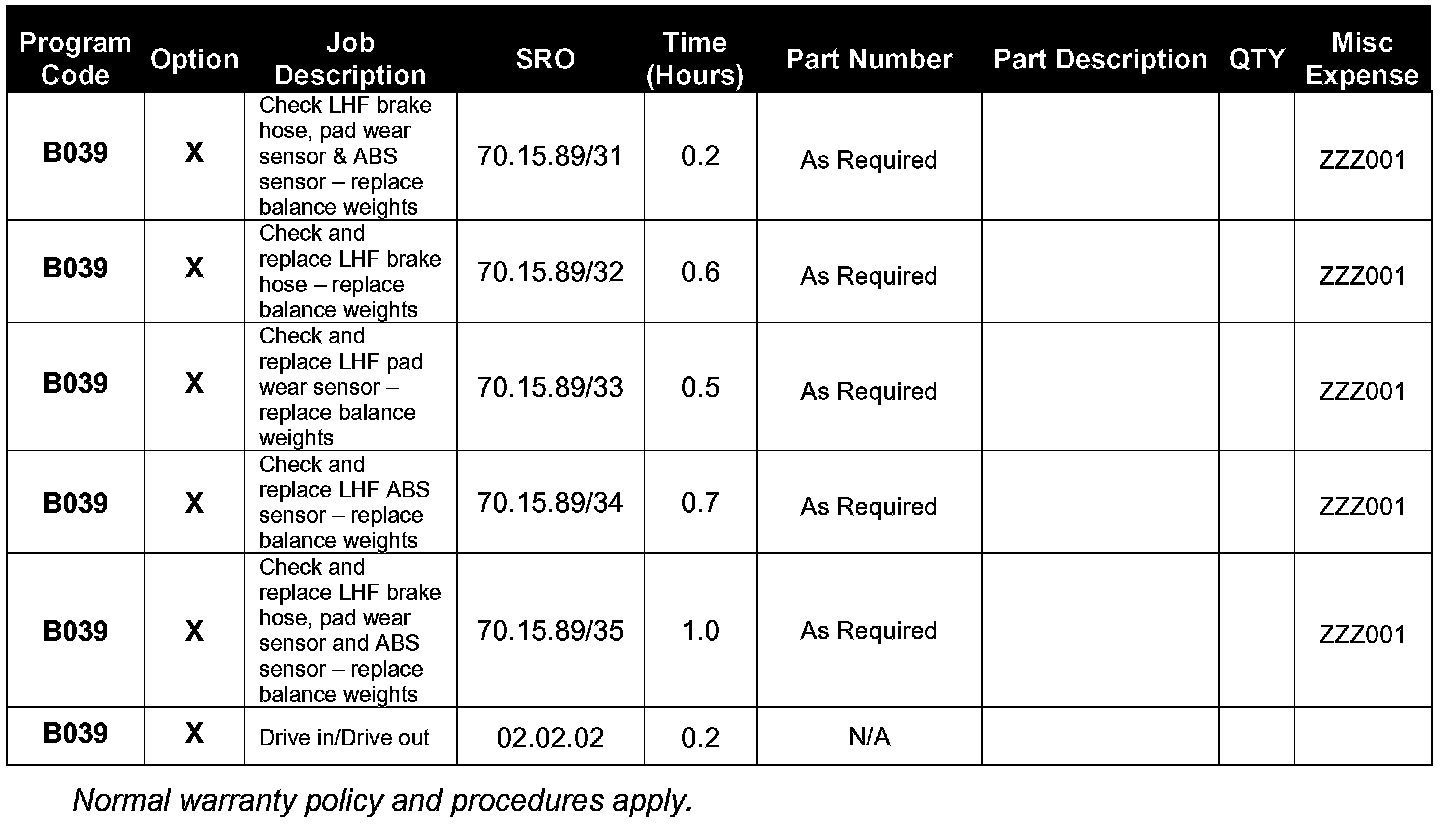 | Program Code | Option | Job Description | SRO | Time (Hours) | Part Number | Part Description | QTY | Misc Expense |
|---|---|---|---|---|---|---|---|---|
| B039 | X | Check LHF brake hose, pad wear sensor & ABS sensor – replace balance weights | 70.15.89/31 | 0.2 | As Required | | | ZZZ001 |
| B039 | X | Check and replace LHF brake hose – replace balance weights | 70.15.89/32 | 0.6 | As Required | | | ZZZ001 |
| B039 | X | Check and replace LHF pad wear sensor – replace balance weights | 70.15.89/33 | 0.5 | As Required | | | ZZZ001 |
| B039 | X | Check and replace LHF ABS sensor – replace balance weights | 70.15.89/34 | 0.7 | As Required | | | ZZZ001 |
| B039 | X | Check and replace LHF brake hose, pad wear sensor and ABS sensor – replace balance weights | 70.15.89/35 | 1.0 | As Required | | | ZZZ001 |
| B039 | X | Drive in/Drive out | 02.02.02 | 0.2 | N/A | | | |

Normal warranty policy and procedures apply.